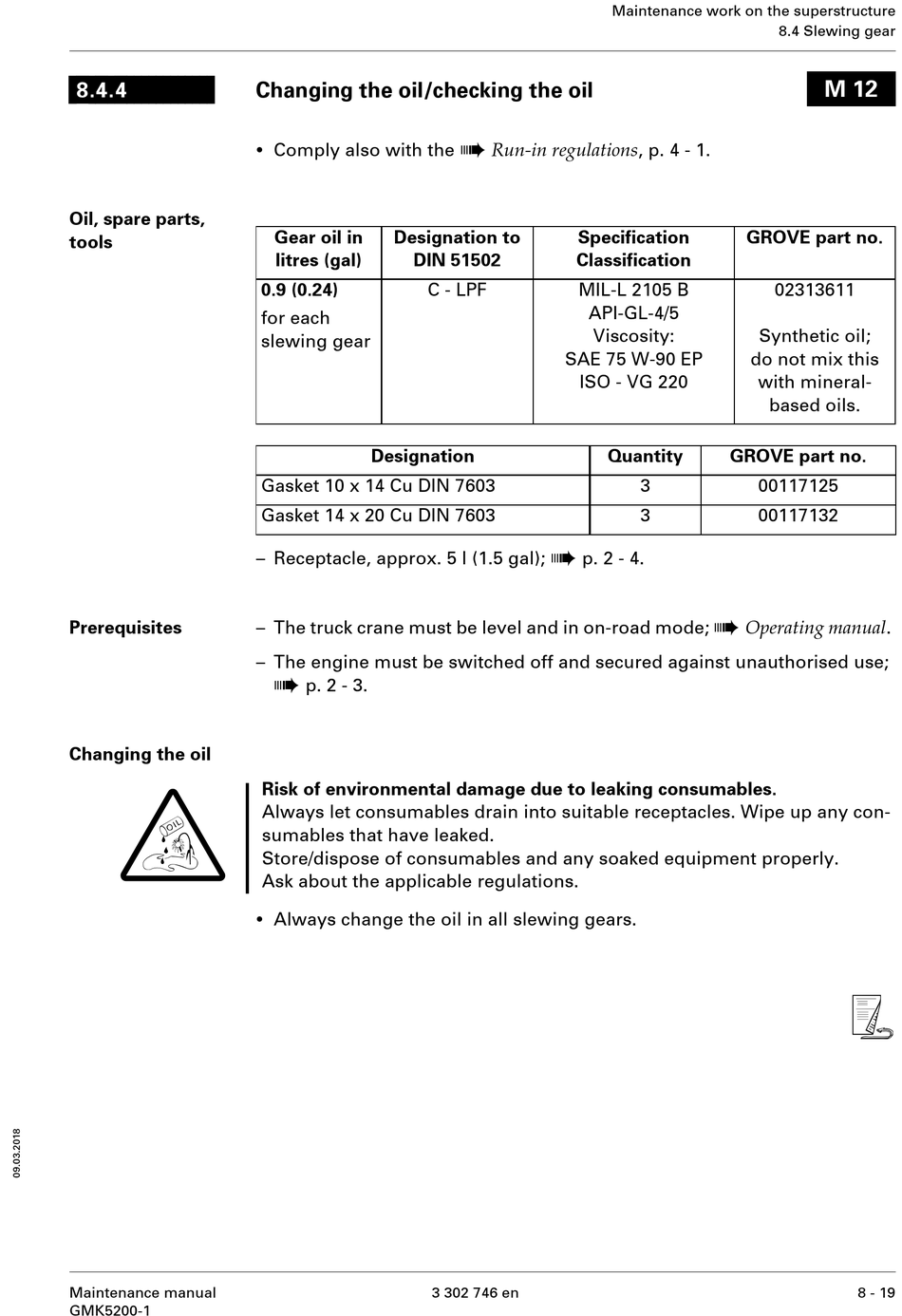 Maintenance work on the superstructure
8.4 Slewing gear

8.4.4 Changing the oil/checking the oil M 12

• Comply also with the ➠ Run-in regulations, p. 4 - 1.

Oil, spare parts, tools

| Gear oil in litres (gal) | Designation to DIN 51502 | Specification Classification | GROVE part no. |
|---|---|---|---|
| 0.9 (0.24) for each slewing gear | C - LPF | MIL-L 2105 B API-GL-4/5 Viscosity: SAE 75 W-90 EP ISO - VG 220 | 02313611 Synthetic oil; do not mix this with mineral-based oils. |

| Designation | Quantity | GROVE part no. |
|---|---|---|
| Gasket 10 x 14 Cu DIN 7603 | 3 | 00117125 |
| Gasket 14 x 20 Cu DIN 7603 | 3 | 00117132 |

– Receptacle, approx. 5 l (1.5 gal); ➠ p. 2 - 4.

Prerequisites

– The truck crane must be level and in on-road mode; ➠ Operating manual.

– The engine must be switched off and secured against unauthorised use; ➠ p. 2 - 3.

Changing the oil

OIL

Risk of environmental damage due to leaking consumables.
Always let consumables drain into suitable receptacles. Wipe up any consumables that have leaked.
Store/dispose of consumables and any soaked equipment properly.
Ask about the applicable regulations.

• Always change the oil in all slewing gears.

09.03.2018

Maintenance manual
GMK5200-1
3 302 746 en
8 - 19